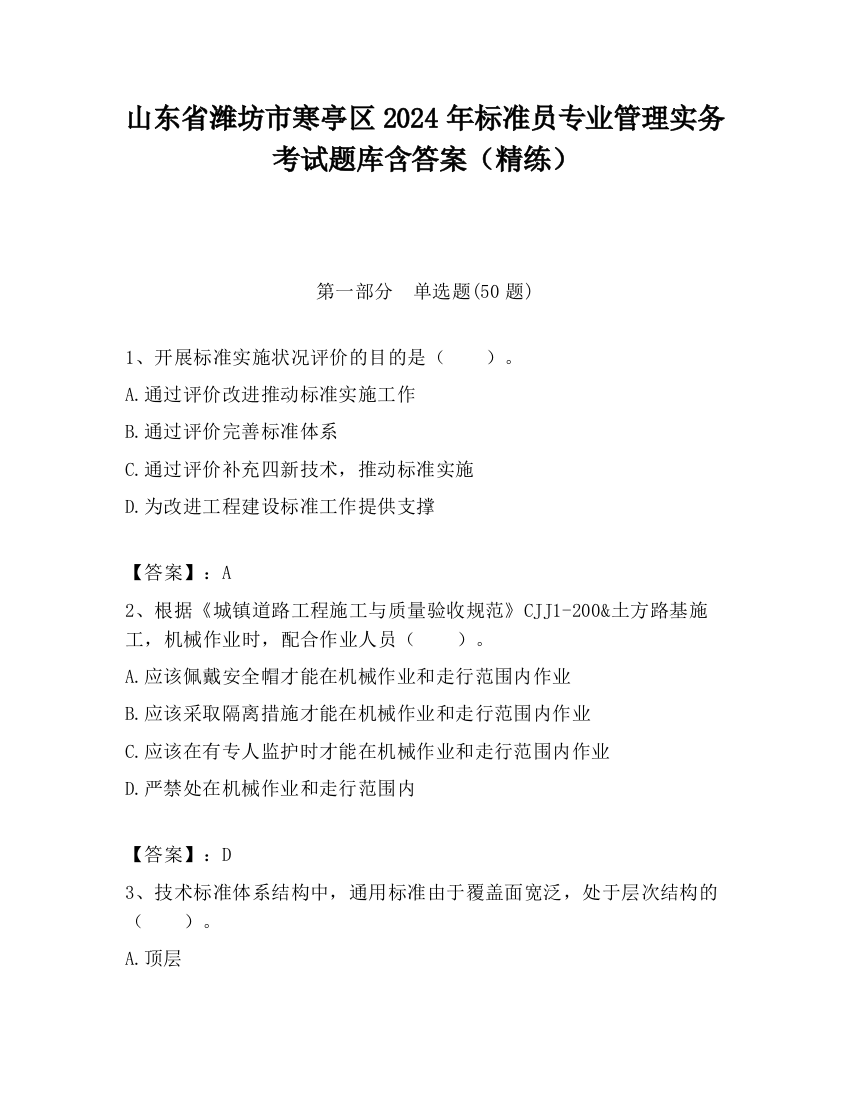 山东省潍坊市寒亭区2024年标准员专业管理实务考试题库含答案（精练）

第一部分　单选题(50题)

1、开展标准实施状况评价的目的是（　　）。

A.通过评价改进推动标准实施工作

B.通过评价完善标准体系

C.通过评价补充四新技术，推动标准实施

D.为改进工程建设标准工作提供支撑

【答案】：A

2、根据《城镇道路工程施工与质量验收规范》CJJ1-200&土方路基施工，机械作业时，配合作业人员（　　）。

A.应该佩戴安全帽才能在机械作业和走行范围内作业

B.应该采取隔离措施才能在机械作业和走行范围内作业

C.应该在有专人监护时才能在机械作业和走行范围内作业

D.严禁处在机械作业和走行范围内

【答案】：D

3、技术标准体系结构中，通用标准由于覆盖面宽泛，处于层次结构的（　　）。

A.顶层